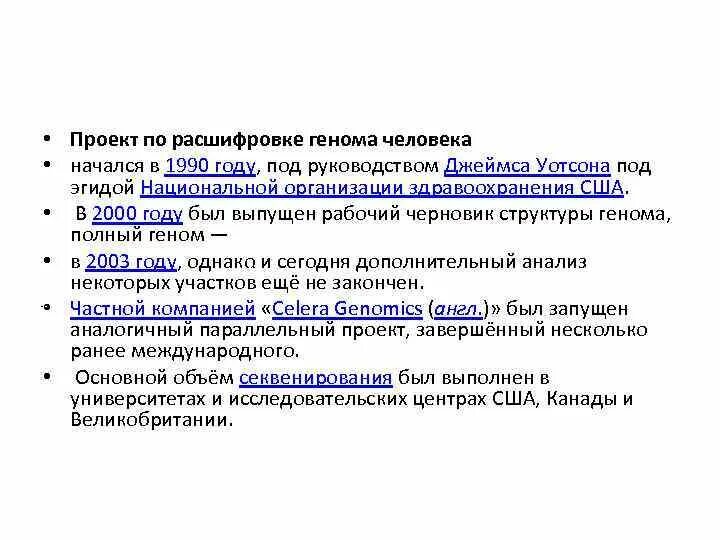 • Проект по расшифровке генома человека
• начался в 1990 году, под руководством Джеймса Уотсона под эгидой Национальной организации здравоохранения США.
• В 2000 году был выпущен рабочий черновик структуры генома, полный геном —
• в 2003 году, однако и сегодня дополнительный анализ некоторых участков ещё не закончен.
• Частной компанией «Celera Genomics (англ.)» был запущен аналогичный параллельный проект, завершённый несколько ранее международного.
• Основной объём секвенирования был выполнен в университетах и исследовательских центрах США, Канады и Великобритании.